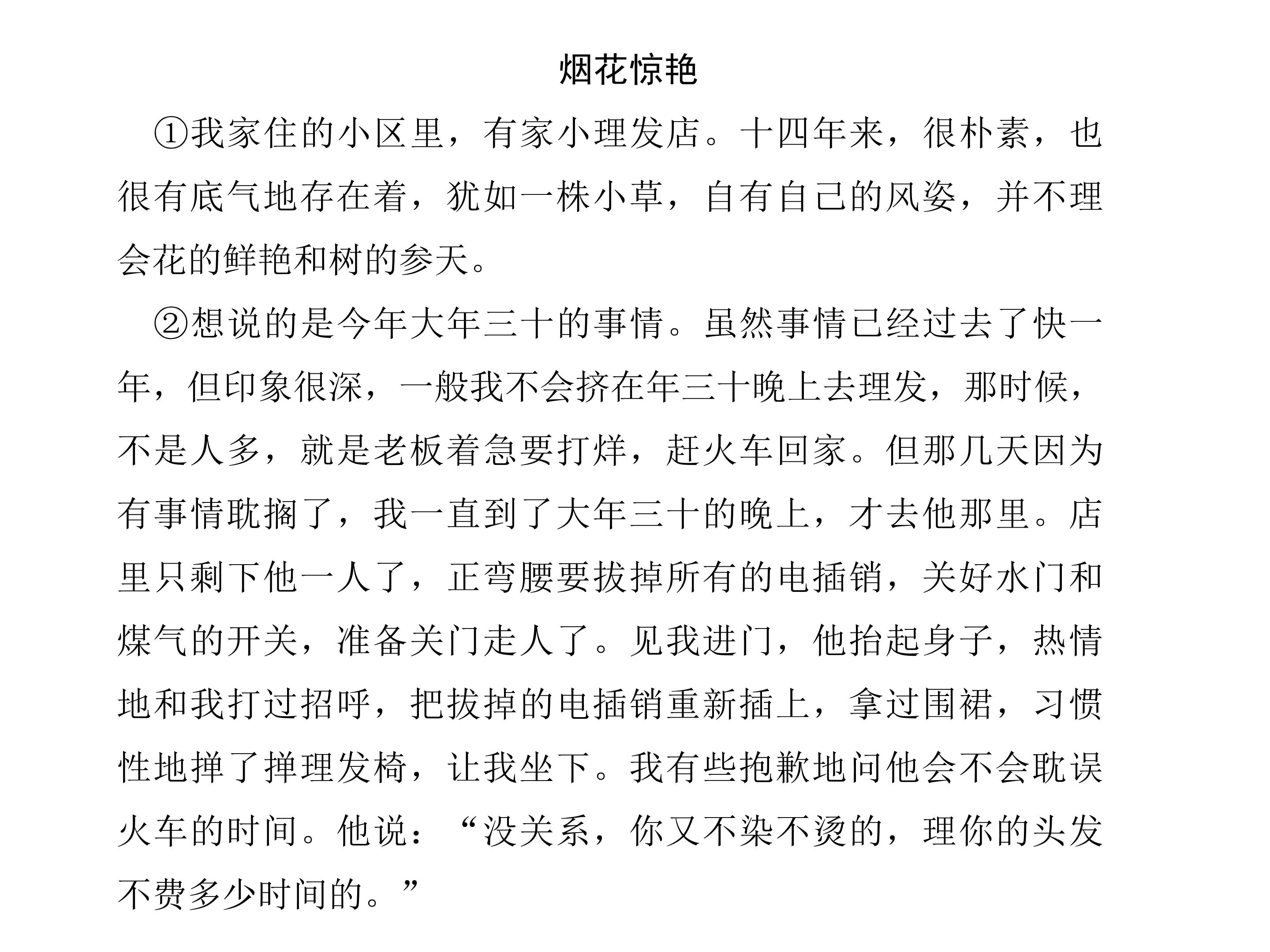 烟花惊艳

①我家住的小区里，有家小理发店。十四年来，很朴素，也很有底气地存在着，犹如一株小草，自有自己的风姿，并不理会花的鲜艳和树的参天。

②想说的是今年大年三十的事情。虽然事情已经过去了快一年，但印象很深，一般我不会挤在年三十晚上去理发，那时候，不是人多，就是老板着急要打烊，赶火车回家。但那几天因为有事情耽搁了，我一直到了大年三十的晚上，才去他那里。店里只剩下他一人了，正弯腰要拔掉所有的电插销，关好水门和煤气的开关，准备关门走人了。见我进门，他抬起身子，热情地和我打过招呼，把拔掉的电插销重新插上，拿过围裙，习惯性地掸了掸理发椅，让我坐下。我有些抱歉地问他会不会耽误火车的时间。他说：“没关系，你又不染不烫的，理你的头发不费多少时间的。”